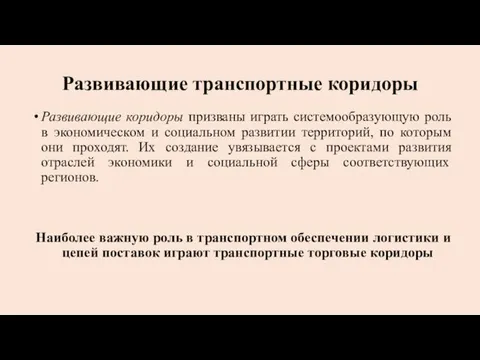 Развивающие транспортные коридоры

• Развивающие коридоры призваны играть системообразующую роль в экономическом и социальном развитии территорий, по которым они проходят. Их создание увязывается с проектами развития отраслей экономики и социальной сферы соответствующих регионов.

Наиболее важную роль в транспортном обеспечении логистики и цепей поставок играют транспортные торговые коридоры